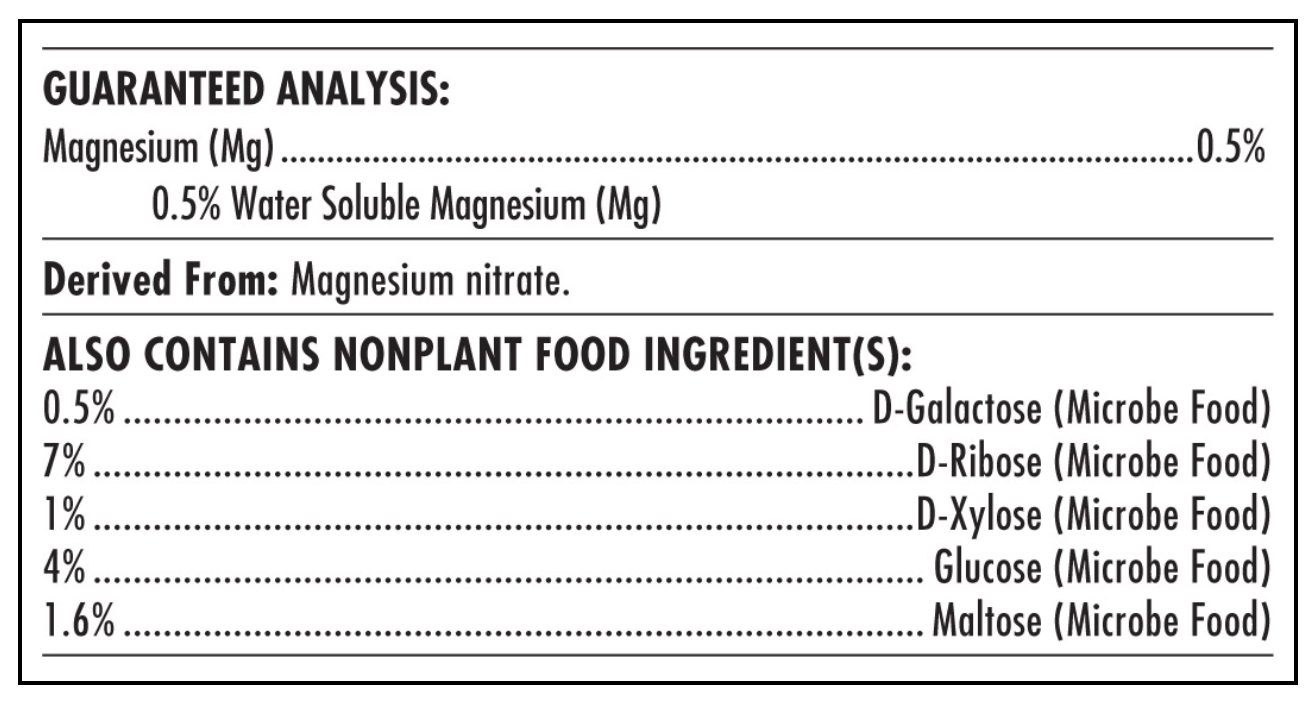 GUARANTEED ANALYSIS:
Magnesium (Mg) 0.5%
0.5% Water Soluble Magnesium (Mg)

Derived From: Magnesium nitrate.

ALSO CONTAINS NONPLANT FOOD INGREDIENT(S):
0.5% D-Galactose (Microbe Food)
7% D-Ribose (Microbe Food)
1% D-Xylose (Microbe Food)
4% Glucose (Microbe Food)
1.6% Maltose (Microbe Food)